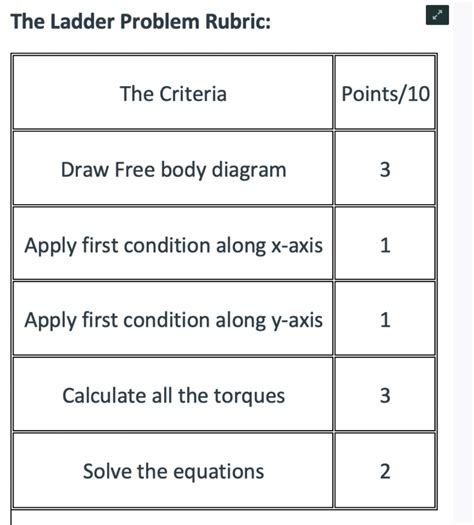 The Ladder Problem Rubric:

| The Criteria | Points/10 |
|---|---|
| Draw Free body diagram | 3 |
| Apply first condition along x-axis | 1 |
| Apply first condition along y-axis | 1 |
| Calculate all the torques | 3 |
| Solve the equations | 2 |